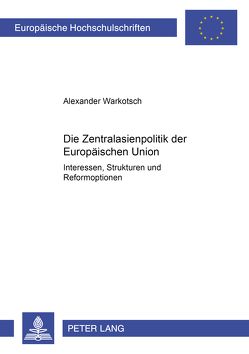 Europäische Hochschulschriften

Alexander Warkotsch

Die Zentralasienpolitik der Europäischen Union

Interessen, Strukturen und Reformoptionen

PETER LANG